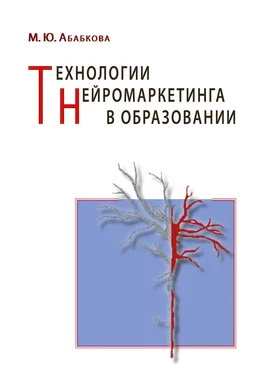 М. Ю. Абабкова

ТЕХНОЛОГИИ
НЕЙРОМАРКЕТИНГА
В ОБРАЗОВАНИИ